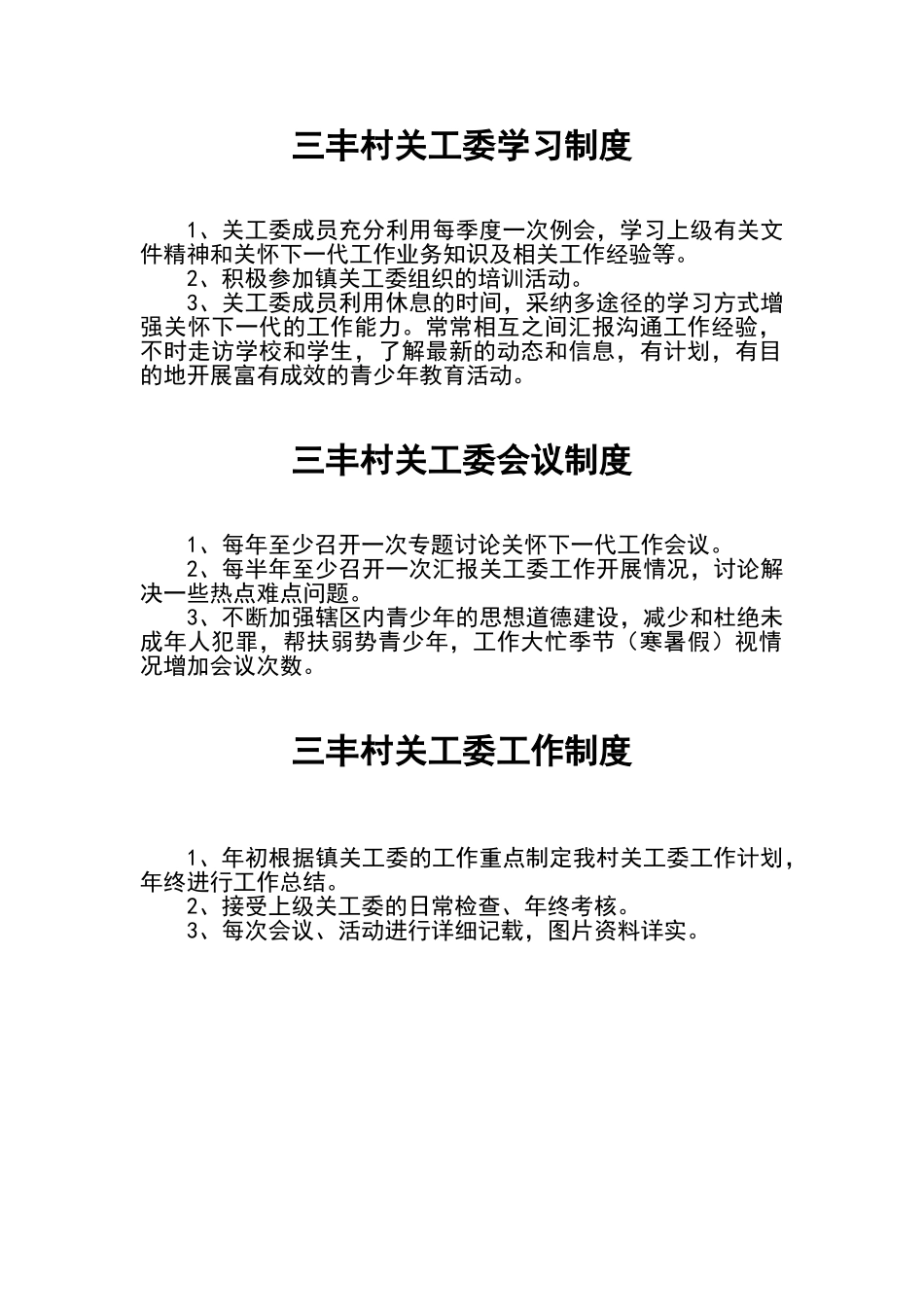 三丰村关工委学习制度

1、关工委成员充分利用每季度一次例会，学习上级有关文件精神和关怀下一代工作业务知识及相关工作经验等。

2、积极参加镇关工委组织的培训活动。

3、关工委成员利用休息的时间，采纳多途径的学习方式增强关怀下一代的工作能力。常常相互之间汇报沟通工作经验，不时走访学校和学生，了解最新的动态和信息，有计划，有目的地开展富有成效的青少年教育活动。

三丰村关工委会议制度

1、每年至少召开一次专题讨论关怀下一代工作会议。

2、每半年至少召开一次汇报关工委工作开展情况，讨论解决一些热点难点问题。

3、不断加强辖区内青少年的思想道德建设，减少和杜绝未成年人犯罪，帮扶弱势青少年，工作大忙季节（寒暑假）视情况增加会议次数。

三丰村关工委工作制度

1、年初根据镇关工委的工作重点制定我村关工委工作计划，年终进行工作总结。

2、接受上级关工委的日常检查、年终考核。

3、每次会议、活动进行详细记载，图片资料详实。